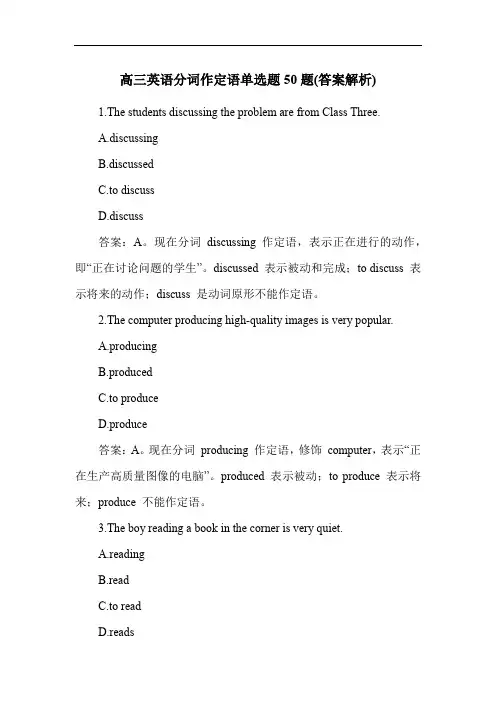 高三英语分词作定语单选题 50 题(答案解析)

1.The students discussing the problem are from Class Three.

A.discussing

B.discussed

C.to discuss

D.discuss

答案：A。现在分词 discussing 作定语，表示正在进行的动作，即“正在讨论问题的学生”。discussed 表示被动和完成；to discuss 表示将来的动作；discuss 是动词原形不能作定语。

2.The computer producing high-quality images is very popular.

A.producing

B.produced

C.to produce

D.produce

答案：A。现在分词 producing 作定语，修饰 computer，表示“正在生产高质量图像的电脑”。produced 表示被动；to produce 表示将来；produce 不能作定语。

3.The boy reading a book in the corner is very quiet.

A.reading

B.read

C.to read

D.reads